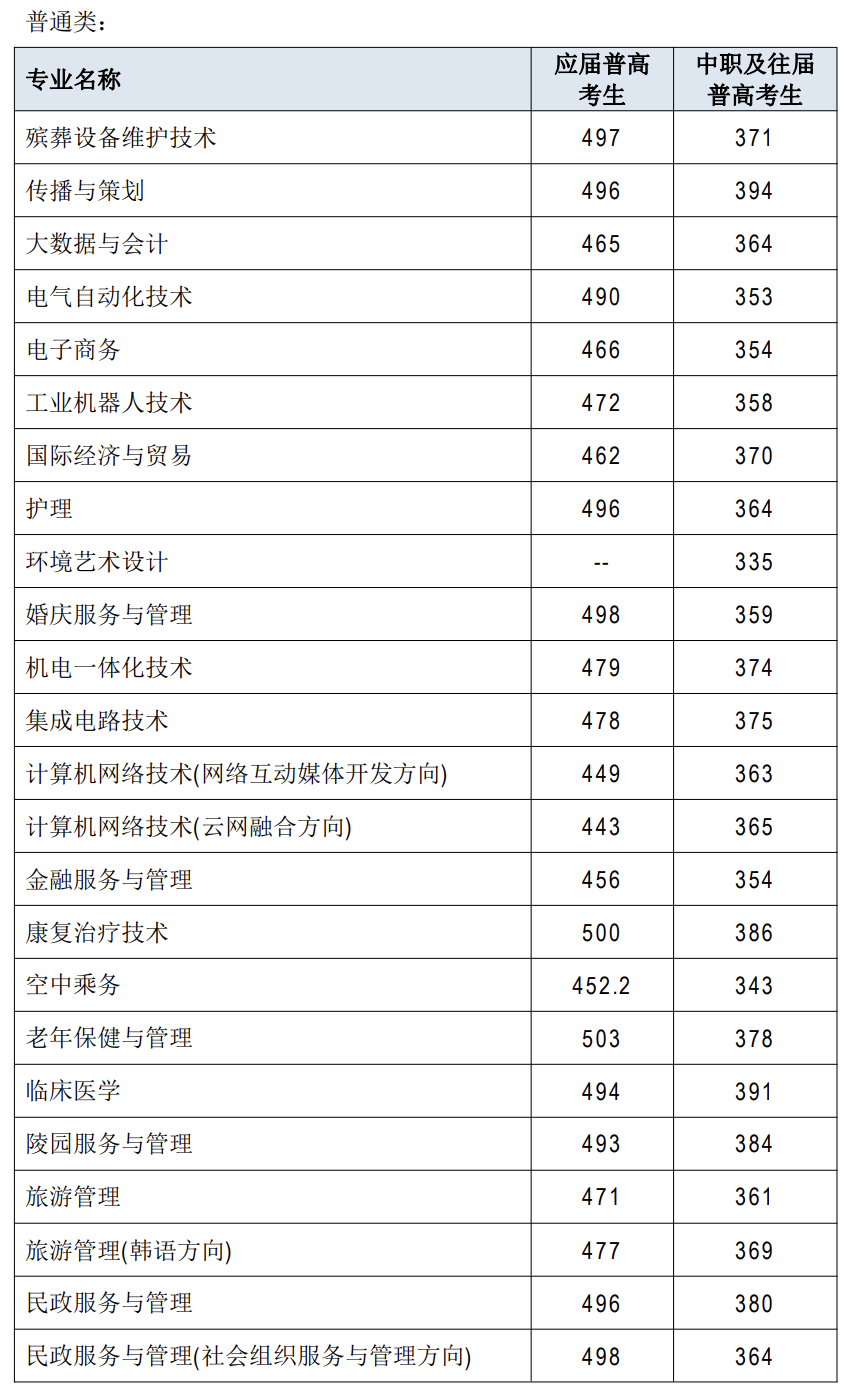 普通类：

| 专业名称 | 应届普高考生 | 中职及往届普高考生 |
|---|---|---|
| 殡葬设备维护技术 | 497 | 371 |
| 传播与策划 | 496 | 394 |
| 大数据与会计 | 465 | 364 |
| 电气自动化技术 | 490 | 353 |
| 电子商务 | 466 | 354 |
| 工业机器人技术 | 472 | 358 |
| 国际经济与贸易 | 462 | 370 |
| 护理 | 496 | 364 |
| 环境艺术设计 | -- | 335 |
| 婚庆服务与管理 | 498 | 359 |
| 机电一体化技术 | 479 | 374 |
| 集成电路技术 | 478 | 375 |
| 计算机网络技术(网络互动媒体开发方向) | 449 | 363 |
| 计算机网络技术(云网融合方向) | 443 | 365 |
| 金融服务与管理 | 456 | 354 |
| 康复治疗技术 | 500 | 386 |
| 空中乘务 | 452.2 | 343 |
| 老年保健与管理 | 503 | 378 |
| 临床医学 | 494 | 391 |
| 陵园服务与管理 | 493 | 384 |
| 旅游管理 | 471 | 361 |
| 旅游管理(韩语方向) | 477 | 369 |
| 民政服务与管理 | 496 | 380 |
| 民政服务与管理(社会组织服务与管理方向) | 498 | 364 |